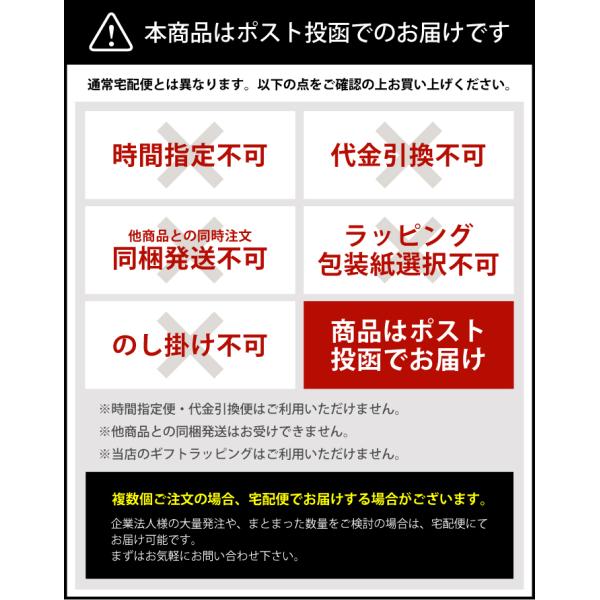 本商品はポスト投函でのお届けです

通常宅配便とは異なります。以下の点をご確認の上お買い上げください。

時間指定不可

代金引換不可

他商品との同時注文
同梱発送不可

ラッピング
包装紙選択不可

のし掛け不可

商品はポスト
投函でお届け

※時間指定便・代金引換便はご利用いただけません。
※他商品との同梱発送はお受けできません。
※当店のギフトラッピングはご利用いただけません。

複数個ご注文の場合、宅配便でお届けする場合がございます。

企業法人様の大量発注や、まとまった数量をご検討の場合は、宅配便にてお届け可能です。
まずはお気軽にお問い合わせ下さい。